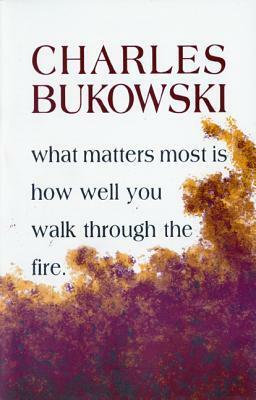 CHARLES
BUKOWSKI

what matters most is how well you walk through the fire.